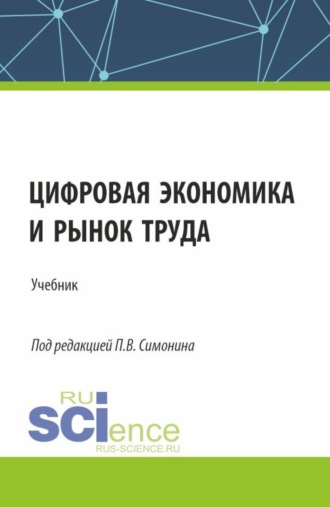 ЦИФРОВАЯ ЭКОНОМИКА И РЫНОК ТРУДА

Учебник

Под редакцией П.В. Симонина

RU
SCIence
RUS-SCIENCE.RU